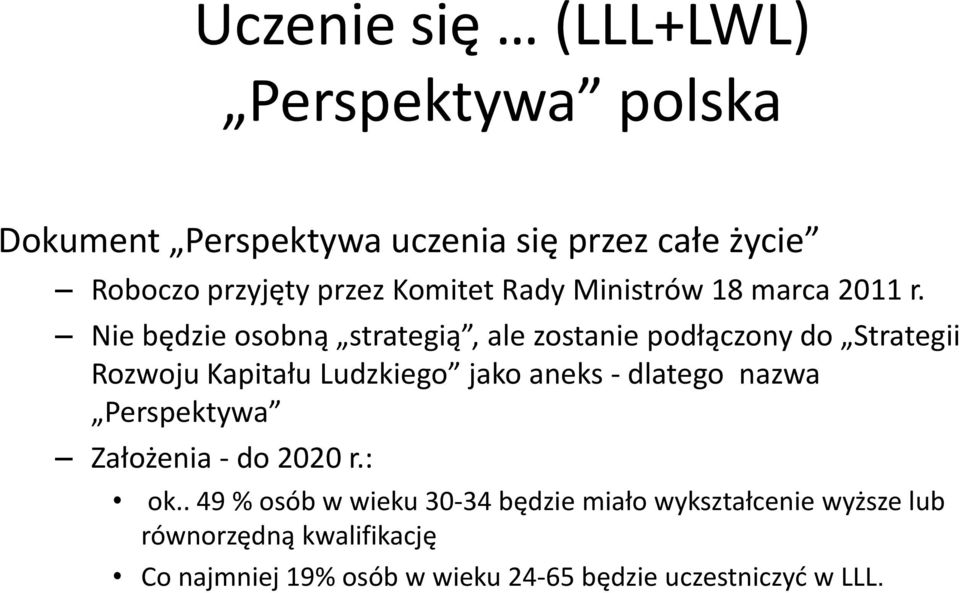 Uczenie się … (LLL+LWL)
„Perspektywa” polska

Dokument „Perspektywa uczenia się przez całe życie”

– Roboczo przyjęty przez Komitet Rady Ministrów 18 marca 2011 r.
– Nie będzie osobną „strategią”, ale zostanie podłączony do „Strategii Rozwoju Kapitału Ludzkiego” jako aneks - dlatego nazwa „Perspektywa”
– Założenia - do 2020 r.:
• ok.. 49 % osób w wieku 30-34 będzie miało wykształcenie wyższe lub równorzędną kwalifikację
• Co najmniej 19% osób w wieku 24-65 będzie uczestniczyć w LLL.